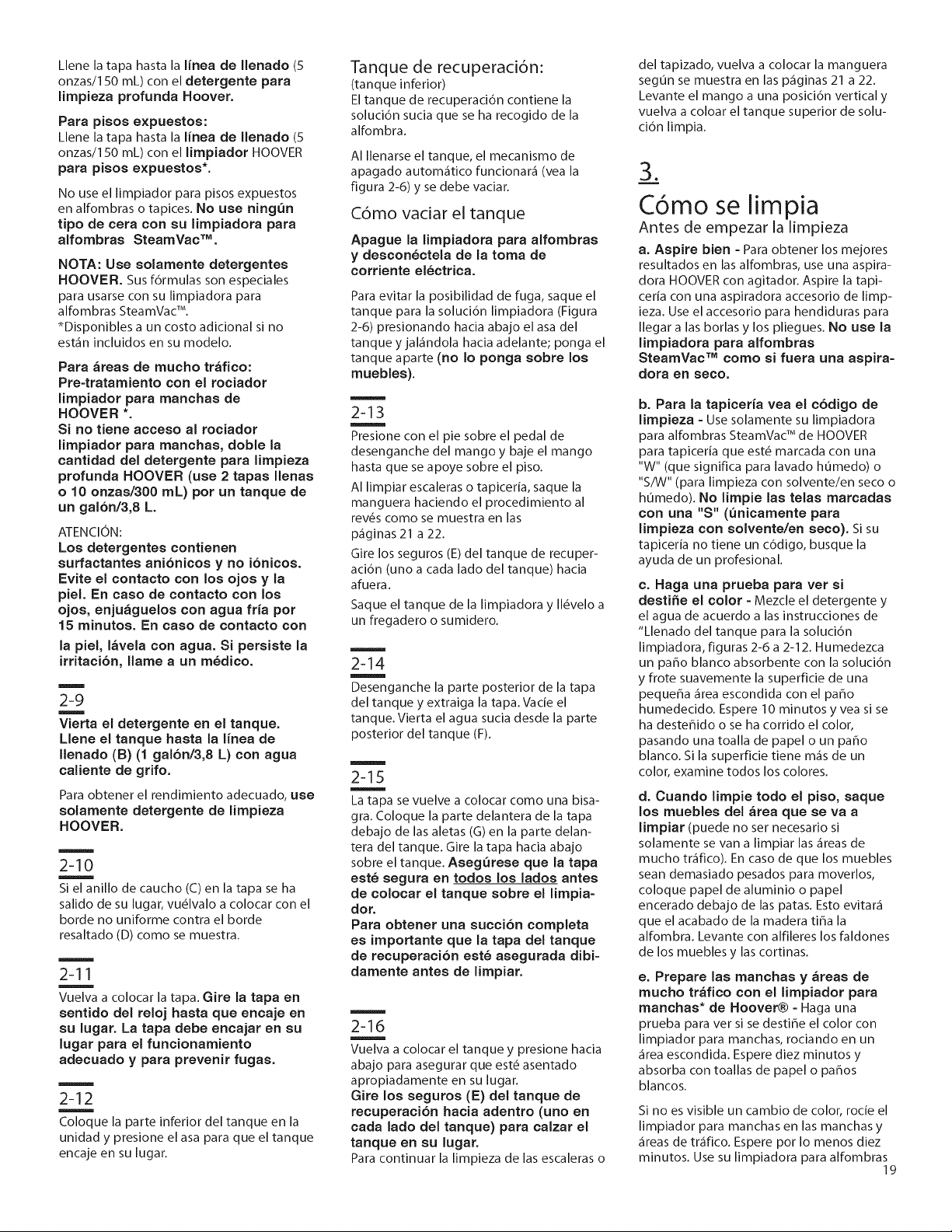 Llene la tapa hasta la línea de llenado (5 onzas/150 mL) con el detergente para limpieza profunda Hoover.

Para pisos expuestos:
Llene la tapa hasta la línea de llenado (5 onzas/150 mL) con el limpiador HOOVER para pisos expuestos*.

No use el limpiador para pisos expuestos en alfombras o tapices. No use ningún tipo de cera con su limpiadora para alfombras SteamVac™.

NOTA: Use solamente detergentes HOOVER. Sus fórmulas son especiales para usarse con su limpiadora para alfombras SteamVac™.
*Disponibles a un costo adicional si no están incluidos en su modelo.

Para áreas de mucho tráfico: Pre-tratamiento con el rociador limpiador para manchas de HOOVER *.
Si no tiene acceso al rociador limpiador para manchas, doble la cantidad del detergente para limpieza profunda HOOVER (use 2 tapas llenas o 10 onzas/300 mL) por un tanque de un galón/3,8 L.

ATENCIÓN:
Los detergentes contienen surfactantes aniónicos y no iónicos. Evite el contacto con los ojos y la piel. En caso de contacto con los ojos, enjuáguelos con agua fría por 15 minutos. En caso de contacto con la piel, lávela con agua. Si persiste la irritación, llame a un médico.

2-9
Vierta el detergente en el tanque. Llene el tanque hasta la línea de llenado (B) (1 galón/3,8 L) con agua caliente de grifo.

Para obtener el rendimiento adecuado, use solamente detergente de limpieza HOOVER.

2-10
Si el anillo de caucho (C) en la tapa se ha salido de su lugar, vuélvalo a colocar con el borde no uniforme contra el borde resaltado (D) como se muestra.

2-11
Vuelva a colocar la tapa. Gire la tapa en sentido del reloj hasta que encaje en su lugar. La tapa debe encajar en su lugar para el funcionamiento adecuado y para prevenir fugas.

2-12
Coloque la parte inferior del tanque en la unidad y presione el asa para que el tanque encaje en su lugar.

Tanque de recuperación:
(tanque inferior)
El tanque de recuperación contiene la solución sucia que se ha recogido de la alfombra.

Al llenarse el tanque, el mecanismo de apagado automático funcionará (vea la figura 2-6) y se debe vaciar.

Cómo vaciar el tanque

Apague la limpiadora para alfombras y desconéctela de la toma de corriente eléctrica.

Para evitar la posibilidad de fuga, saque el tanque para la solución limpiadora (Figura 2-6) presionando hacia abajo el asa del tanque y jalándola hacia adelante; ponga el tanque aparte (no lo ponga sobre los muebles).

2-13
Presione con el pie sobre el pedal de desenganche del mango y baje el mango hasta que se apoye sobre el piso.

Al limpiar escaleras o tapicería, saque la manguera haciendo el procedimiento al revés como se muestra en las páginas 21 a 22.

Gire los seguros (E) del tanque de recuperación (uno a cada lado del tanque) hacia afuera.

Saque el tanque de la limpiadora y llévelo a un fregadero o sumidero.

2-14
Desenganche la parte posterior de la tapa del tanque y extraiga la tapa. Vacíe el tanque. Vierta el agua sucia desde la parte posterior del tanque (F).

2-15
La tapa se vuelve a colocar como una bisagra. Coloque la parte delantera de la tapa debajo de las aletas (G) en la parte delantera del tanque. Gire la tapa hacia abajo sobre el tanque. Asegúrese que la tapa esté segura en todos los lados antes de colocar el tanque sobre el limpiador.
Para obtener una succión completa es importante que la tapa del tanque de recuperación esté asegurada dibidamente antes de limpiar.

2-16
Vuelva a colocar el tanque y presione hacia abajo para asegurar que esté asentado apropiadamente en su lugar.
Gire los seguros (E) del tanque de recuperación hacia adentro (uno en cada lado del tanque) para calzar el tanque en su lugar.
Para continuar la limpieza de las escaleras o del tapizado, vuelva a colocar la manguera según se muestra en las páginas 21 a 22. Levante el mango a una posición vertical y vuelva a coloar el tanque superior de solución limpia.

3.
Cómo se limpia
Antes de empezar la limpieza

a. Aspire bien - Para obtener los mejores resultados en las alfombras, use una aspiradora HOOVER con agitador. Aspire la tapicería con una aspiradora accesorio de limpieza. Use el accesorio para hendiduras para llegar a las borlas y los pliegues. No use la limpiadora para alfombras SteamVac™ como si fuera una aspiradora en seco.

b. Para la tapicería vea el código de limpieza - Use solamente su limpiadora para alfombras SteamVac™ de HOOVER para tapicería que esté marcada con una "W" (que significa para lavado húmedo) o "S/W" (para limpieza con solvente/en seco o húmedo). No limpie las telas marcadas con una "S" (únicamente para limpieza con solvente/en seco). Si su tapicería no tiene un código, busque la ayuda de un profesional.

c. Haga una prueba para ver si destiñe el color - Mezcle el detergente y el agua de acuerdo a las instrucciones de "Llenado del tanque para la solución limpiadora, figuras 2-6 a 2-12. Humedezca un paño blanco absorbente con la solución y frote suavemente la superficie de una pequeña área escondida con el paño humedecido. Espere 10 minutos y vea si se ha desteñido o se ha corrido el color, pasando una toalla de papel o un paño blanco. Si la superficie tiene más de un color, examine todos los colores.

d. Cuando limpie todo el piso, saque los muebles del área que se va a limpiar (puede no ser necesario si solamente se van a limpiar las áreas de mucho tráfico). En caso de que los muebles sean demasiado pesados para moverlos, coloque papel de aluminio o papel encerado debajo de las patas. Esto evitará que el acabado de la madera tiña la alfombra. Levante con alfileres los faldones de los muebles y las cortinas.

e. Prepare las manchas y áreas de mucho tráfico con el limpiador para manchas* de Hoover® - Haga una prueba para ver si se destiñe el color con limpiador para manchas, rociando en un área escondida. Espere diez minutos y absorba con toallas de papel o paños blancos.

Si no es visible un cambio de color, rocíe el limpiador para manchas en las manchas y áreas de tráfico. Espere por lo menos diez minutos. Use su limpiadora para alfombras

19